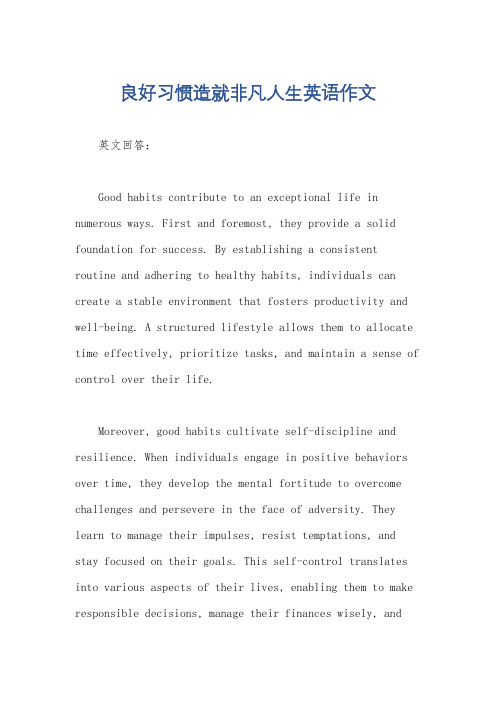 良好习惯造就非凡人生英语作文

英文回答:

Good habits contribute to an exceptional life in numerous ways. First and foremost, they provide a solid foundation for success. By establishing a consistent routine and adhering to healthy habits, individuals can create a stable environment that fosters productivity and well-being. A structured lifestyle allows them to allocate time effectively, prioritize tasks, and maintain a sense of control over their life.

Moreover, good habits cultivate self-discipline and resilience. When individuals engage in positive behaviors over time, they develop the mental fortitude to overcome challenges and persevere in the face of adversity. They learn to manage their impulses, resist temptations, and stay focused on their goals. This self-control translates into various aspects of their lives, enabling them to make responsible decisions, manage their finances wisely, and